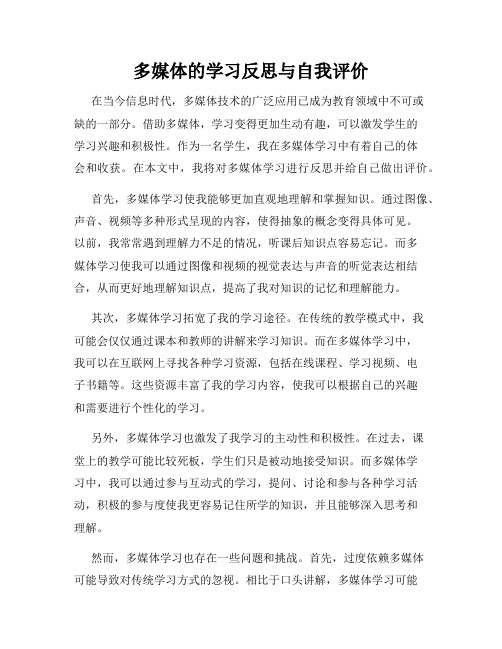 多媒体的学习反思与自我评价

在当今信息时代，多媒体技术的广泛应用已成为教育领域中不可或缺的一部分。借助多媒体，学习变得更加生动有趣，可以激发学生的学习兴趣和积极性。作为一名学生，我在多媒体学习中有着自己的体会和收获。在本文中，我将对多媒体学习进行反思并给自己做出评价。

首先，多媒体学习使我能够更加直观地理解和掌握知识。通过图像、声音、视频等多种形式呈现的内容，使得抽象的概念变得具体可见。以前，我常常遇到理解力不足的情况，听课后知识点容易忘记。而多媒体学习使我可以通过图像和视频的视觉表达与声音的听觉表达相结合，从而更好地理解知识点，提高了我对知识的记忆和理解能力。

其次，多媒体学习拓宽了我的学习途径。在传统的教学模式中，我可能会仅仅通过课本和教师的讲解来学习知识。而在多媒体学习中，我可以在互联网上寻找各种学习资源，包括在线课程、学习视频、电子书籍等。这些资源丰富了我的学习内容，使我可以根据自己的兴趣和需要进行个性化的学习。

另外，多媒体学习也激发了我学习的主动性和积极性。在过去，课堂上的教学可能比较死板，学生们只是被动地接受知识。而多媒体学习中，我可以通过参与互动式的学习，提问、讨论和参与各种学习活动，积极的参与度使我更容易记住所学的知识，并且能够深入思考和理解。

然而，多媒体学习也存在一些问题和挑战。首先，过度依赖多媒体可能导致对传统学习方式的忽视。相比于口头讲解，多媒体学习可能